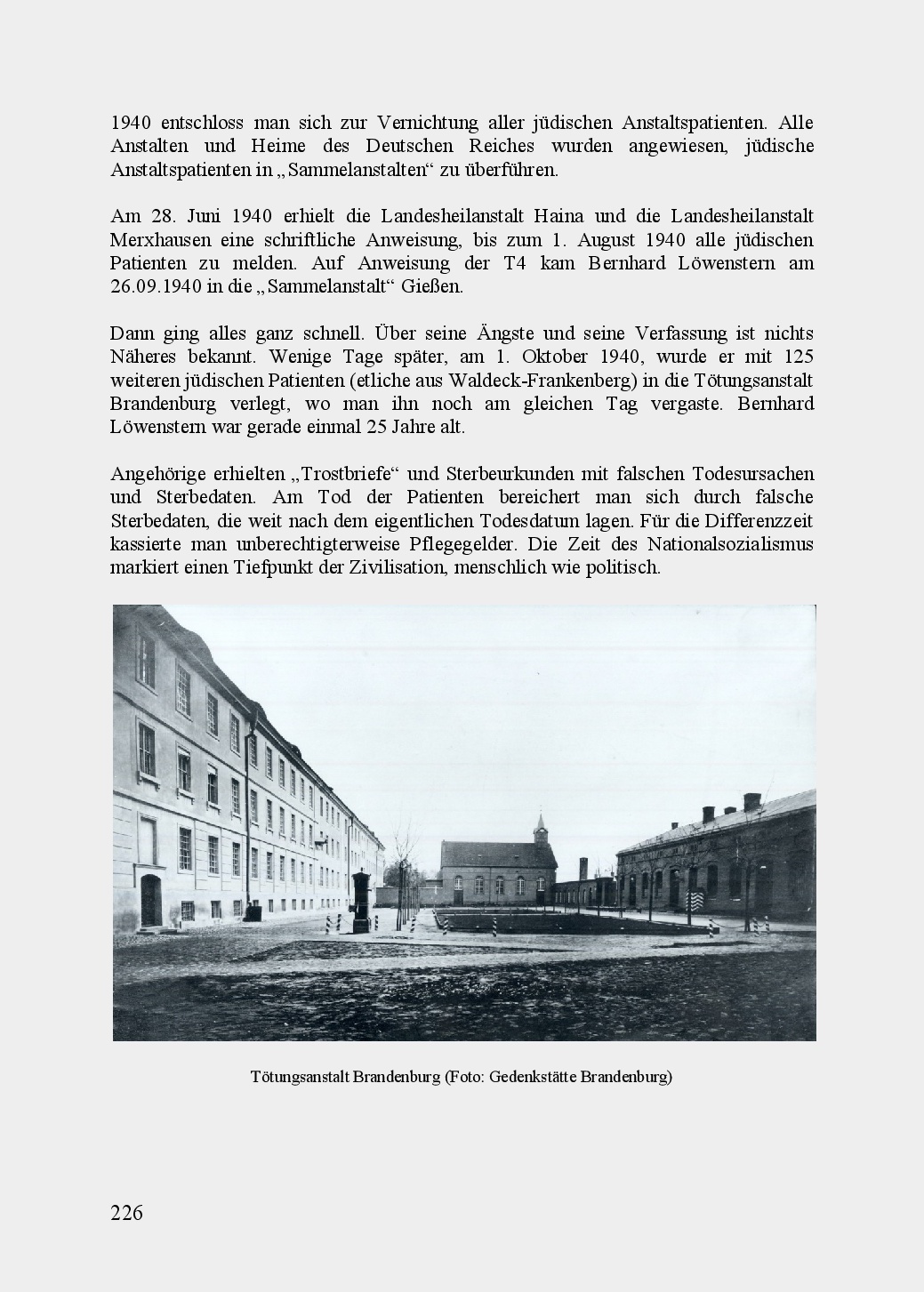 1940 entschloss man sich zur Vernichtung aller jüdischen Anstaltspatienten. Alle Anstalten und Heime des Deutschen Reiches wurden angewiesen, jüdische Anstaltspatienten in „Sammelanstalten“ zu überführen.

Am 28. Juni 1940 erhielt die Landesheilanstalt Haina und die Landesheilanstalt Merxhausen eine schriftliche Anweisung, bis zum 1. August 1940 alle jüdischen Patienten zu melden. Auf Anweisung der T4 kam Bernhard Löwenstern am 26.09.1940 in die „Sammelanstalt“ Gießen.

Dann ging alles ganz schnell. Über seine Ängste und seine Verfassung ist nichts Näheres bekannt. Wenige Tage später, am 1. Oktober 1940, wurde er mit 125 weiteren jüdischen Patienten (etliche aus Waldeck-Frankenberg) in die Tötungsanstalt Brandenburg verlegt, wo man ihn noch am gleichen Tag vergaste. Bernhard Löwenstern war gerade einmal 25 Jahre alt.

Angehörige erhielten „Trostbriefe“ und Sterbeurkunden mit falschen Todesursachen und Sterbedaten. Am Tod der Patienten bereichert man sich durch falsche Sterbedaten, die weit nach dem eigentlichen Todesdatum lagen. Für die Differenzzeit kassierte man unberechtigterweise Pflegegelder. Die Zeit des Nationalsozialismus markiert einen Tiefpunkt der Zivilisation, menschlich wie politisch.

Tötungsanstalt Brandenburg (Foto: Gedenkstätte Brandenburg)

226